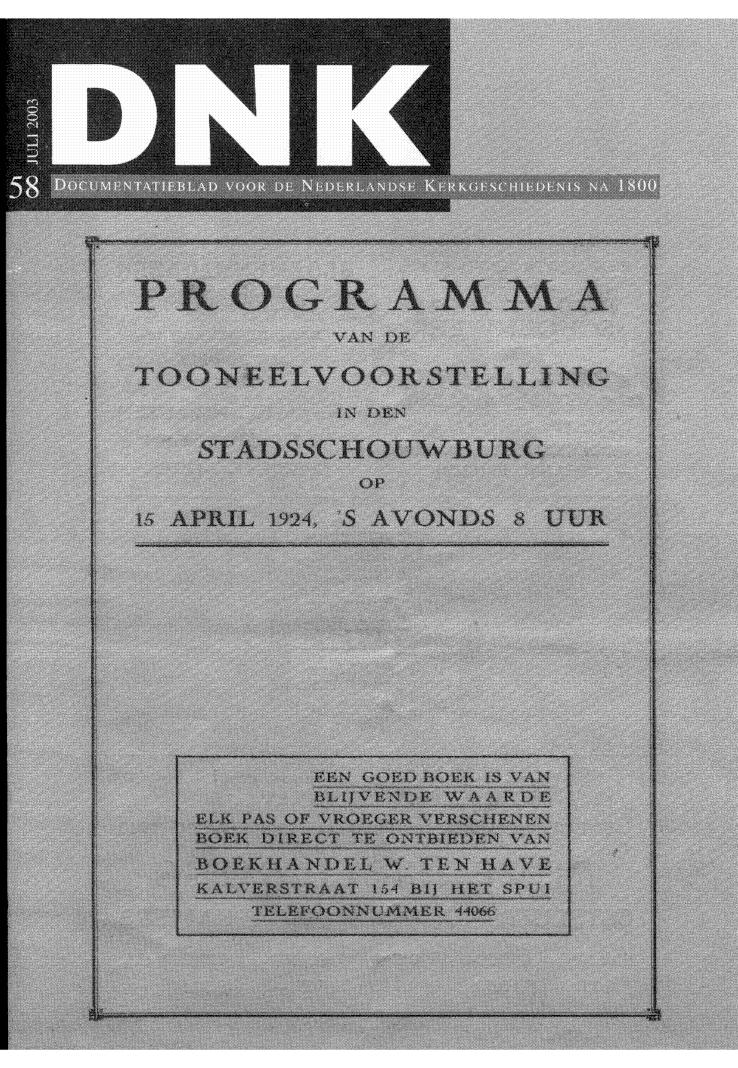 JULI 2003

DNK

58 DOCUMENTATIEBLAD VOOR DE NEDERLANDSE KERKGESCHIEDENIS NA 1800

PROGRAMMA

VAN DE

TOONEELVOORSTELLING

IN DEN

STADSSCHOUWBURG

OP

15 APRIL 1924, 'S AVONDS 8 UUR

EEN GOED BOEK IS VAN BLIJVENDE WAARDE
ELK PAS OF VROEGER VERSCHENEN BOEK DIRECT TE ONTBIEDEN VAN
BOEKHANDEL W. TEN HAVE
KALVERSTRAAT 154 BIJ HET SPUI
TELEFOONNUMMER 44066